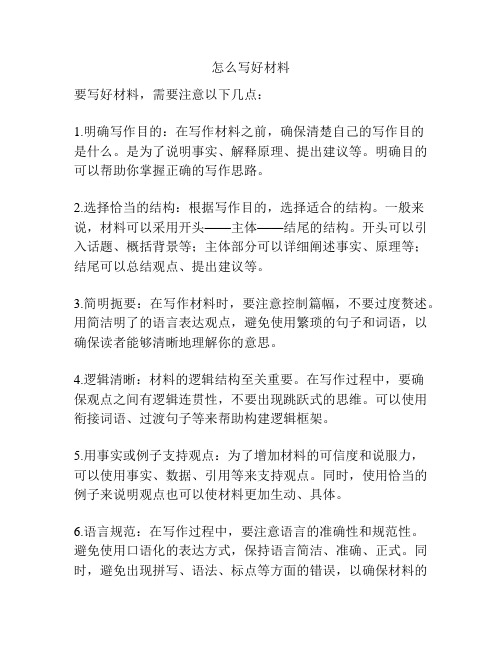 怎么写好材料

要写好材料，需要注意以下几点：

1.明确写作目的：在写作材料之前，确保清楚自己的写作目的是什么。是为了说明事实、解释原理、提出建议等。明确目的可以帮助你掌握正确的写作思路。

2.选择恰当的结构：根据写作目的，选择适合的结构。一般来说，材料可以采用开头——主体——结尾的结构。开头可以引入话题、概括背景等；主体部分可以详细阐述事实、原理等；结尾可以总结观点、提出建议等。

3.简明扼要：在写作材料时，要注意控制篇幅，不要过度赘述。用简洁明了的语言表达观点，避免使用繁琐的句子和词语，以确保读者能够清晰地理解你的意思。

4.逻辑清晰：材料的逻辑结构至关重要。在写作过程中，要确保观点之间有逻辑连贯性，不要出现跳跃式的思维。可以使用衔接词语、过渡句子等来帮助构建逻辑框架。

5.用事实或例子支持观点：为了增加材料的可信度和说服力，可以使用事实、数据、引用等来支持观点。同时，使用恰当的例子来说明观点也可以使材料更加生动、具体。

6.语言规范：在写作过程中，要注意语言的准确性和规范性。避免使用口语化的表达方式，保持语言简洁、准确、正式。同时，避免出现拼写、语法、标点等方面的错误，以确保材料的